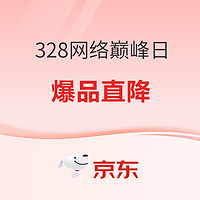 328网络巅峰日

爆品直降

京东